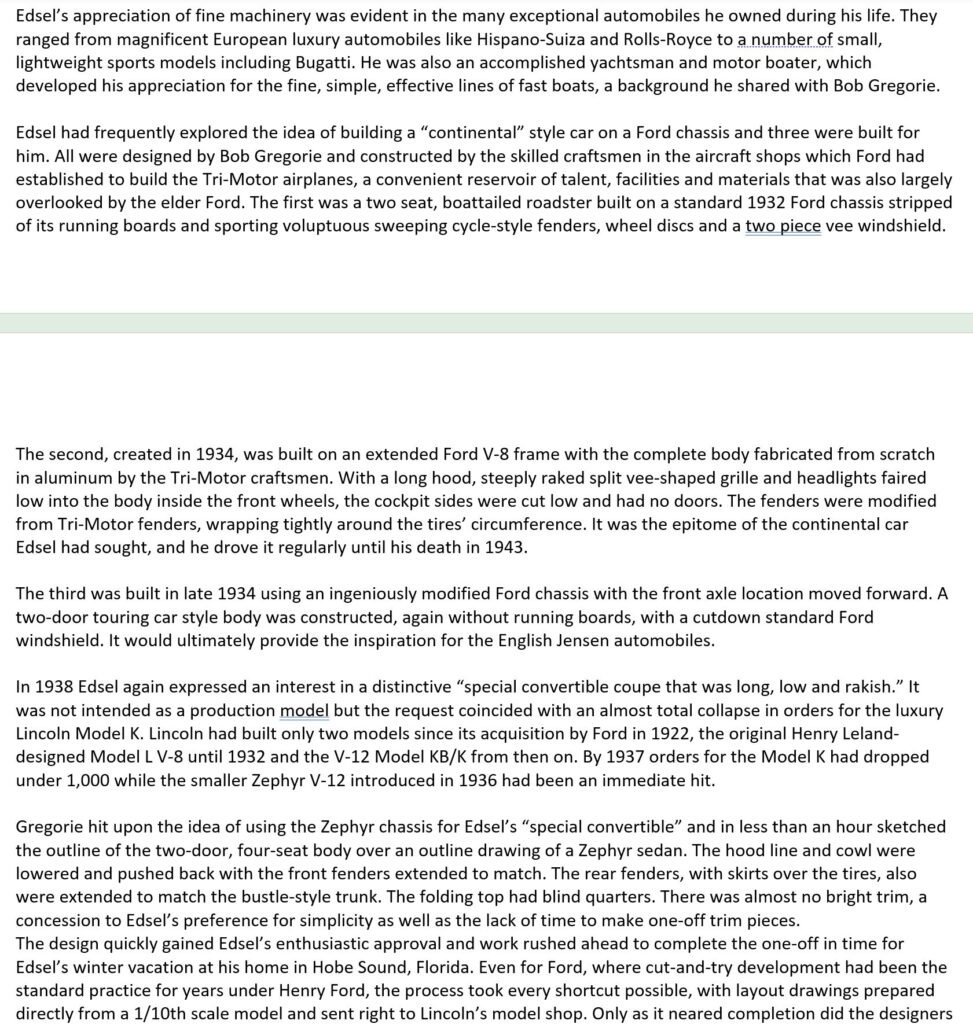 Edsel's appreciation of fine machinery was evident in the many exceptional automobiles he owned during his life. They ranged from magnificent European luxury automobiles like Hispano-Suiza and Rolls-Royce to a number of small, lightweight sports models including Bugatti. He was also an accomplished yachtsman and motor boater, which developed his appreciation for the fine, simple, effective lines of fast boats, a background he shared with Bob Gregorie.

Edsel had frequently explored the idea of building a "continental" style car on a Ford chassis and three were built for him. All were designed by Bob Gregorie and constructed by the skilled craftsmen in the aircraft shops which Ford had established to build the Tri-Motor airplanes, a convenient reservoir of talent, facilities and materials that was also largely overlooked by the elder Ford. The first was a two seat, boattailed roadster built on a standard 1932 Ford chassis stripped of its running boards and sporting voluptuous sweeping cycle-style fenders, wheel discs and a two piece vee windshield.

The second, created in 1934, was built on an extended Ford V-8 frame with the complete body fabricated from scratch in aluminum by the Tri-Motor craftsmen. With a long hood, steeply raked split vee-shaped grille and headlights faired low into the body inside the front wheels, the cockpit sides were cut low and had no doors. The fenders were modified from Tri-Motor fenders, wrapping tightly around the tires' circumference. It was the epitome of the continental car Edsel had sought, and he drove it regularly until his death in 1943.

The third was built in late 1934 using an ingeniously modified Ford chassis with the front axle location moved forward. A two-door touring car style body was constructed, again without running boards, with a cutdown standard Ford windshield. It would ultimately provide the inspiration for the English Jensen automobiles.

In 1938 Edsel again expressed an interest in a distinctive "special convertible coupe that was long, low and rakish." It was not intended as a production model but the request coincided with an almost total collapse in orders for the luxury Lincoln Model K. Lincoln had built only two models since its acquisition by Ford in 1922, the original Henry Leland-designed Model L V-8 until 1932 and the V-12 Model KB/K from then on. By 1937 orders for the Model K had dropped under 1,000 while the smaller Zephyr V-12 introduced in 1936 had been an immediate hit.

Gregorie hit upon the idea of using the Zephyr chassis for Edsel's "special convertible" and in less than an hour sketched the outline of the two-door, four-seat body over an outline drawing of a Zephyr sedan. The hood line and cowl were lowered and pushed back with the front fenders extended to match. The rear fenders, with skirts over the tires, also were extended to match the bustle-style trunk. The folding top had blind quarters. There was almost no bright trim, a concession to Edsel's preference for simplicity as well as the lack of time to make one-off trim pieces.
The design quickly gained Edsel's enthusiastic approval and work rushed ahead to complete the one-off in time for Edsel's winter vacation at his home in Hobe Sound, Florida. Even for Ford, where cut-and-try development had been the standard practice for years under Henry Ford, the process took every shortcut possible, with layout drawings prepared directly from a 1/10th scale model and sent right to Lincoln's model shop. Only as it neared completion did the designers